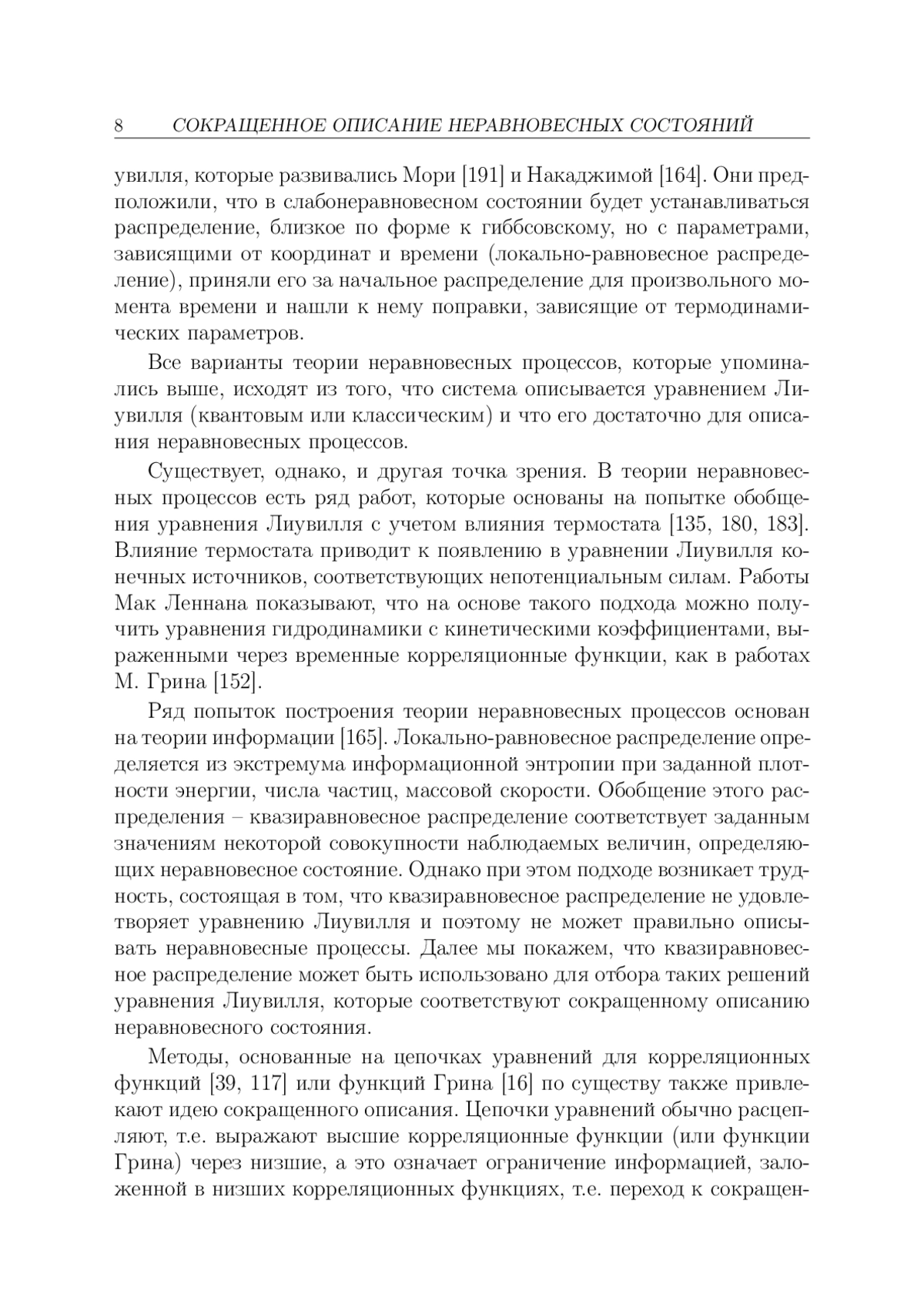 8 СОКРАЩЕННОЕ ОПИСАНИЕ НЕРАВНОВЕСНЫХ СОСТОЯНИЙ

увилля, которые развивались Мори [191] и Накаджимой [164]. Они предположили, что в слабонеравновесном состоянии будет устанавливаться распределение, близкое по форме к гиббсовскому, но с параметрами, зависящими от координат и времени (локально-равновесное распределение), приняли его за начальное распределение для произвольного момента времени и нашли к нему поправки, зависящие от термодинамических параметров.

Все варианты теории неравновесных процессов, которые упоминались выше, исходят из того, что система описывается уравнением Лиувилля (квантовым или классическим) и что его достаточно для описания неравновесных процессов.

Существует, однако, и другая точка зрения. В теории неравновесных процессов есть ряд работ, которые основаны на попытке обобщения уравнения Лиувилля с учетом влияния термостата [135, 180, 183]. Влияние термостата приводит к появлению в уравнении Лиувилля конечных источников, соответствующих непотенциальным силам. Работы Мак Леннана показывают, что на основе такого подхода можно получить уравнения гидродинамики с кинетическими коэффициентами, выраженными через временные корреляционные функции, как в работах М. Грина [152].

Ряд попыток построения теории неравновесных процессов основан на теории информации [165]. Локально-равновесное распределение определяется из экстремума информационной энтропии при заданной плотности энергии, числа частиц, массовой скорости. Обобщение этого распределения – квазиравновесное распределение соответствует заданным значениям некоторой совокупности наблюдаемых величин, определяющих неравновесное состояние. Однако при этом подходе возникает трудность, состоящая в том, что квазиравновесное распределение не удовлетворяет уравнению Лиувилля и поэтому не может правильно описывать неравновесные процессы. Далее мы покажем, что квазиравновесное распределение может быть использовано для отбора таких решений уравнения Лиувилля, которые соответствуют сокращенному описанию неравновесного состояния.

Методы, основанные на цепочках уравнений для корреляционных функций [39, 117] или функций Грина [16] по существу также привлекают идею сокращенного описания. Цепочки уравнений обычно расцепляют, т.е. выражают высшие корреляционные функции (или функции Грина) через низшие, а это означает ограничение информацией, заложенной в низших корреляционных функциях, т.е. переход к сокращен-